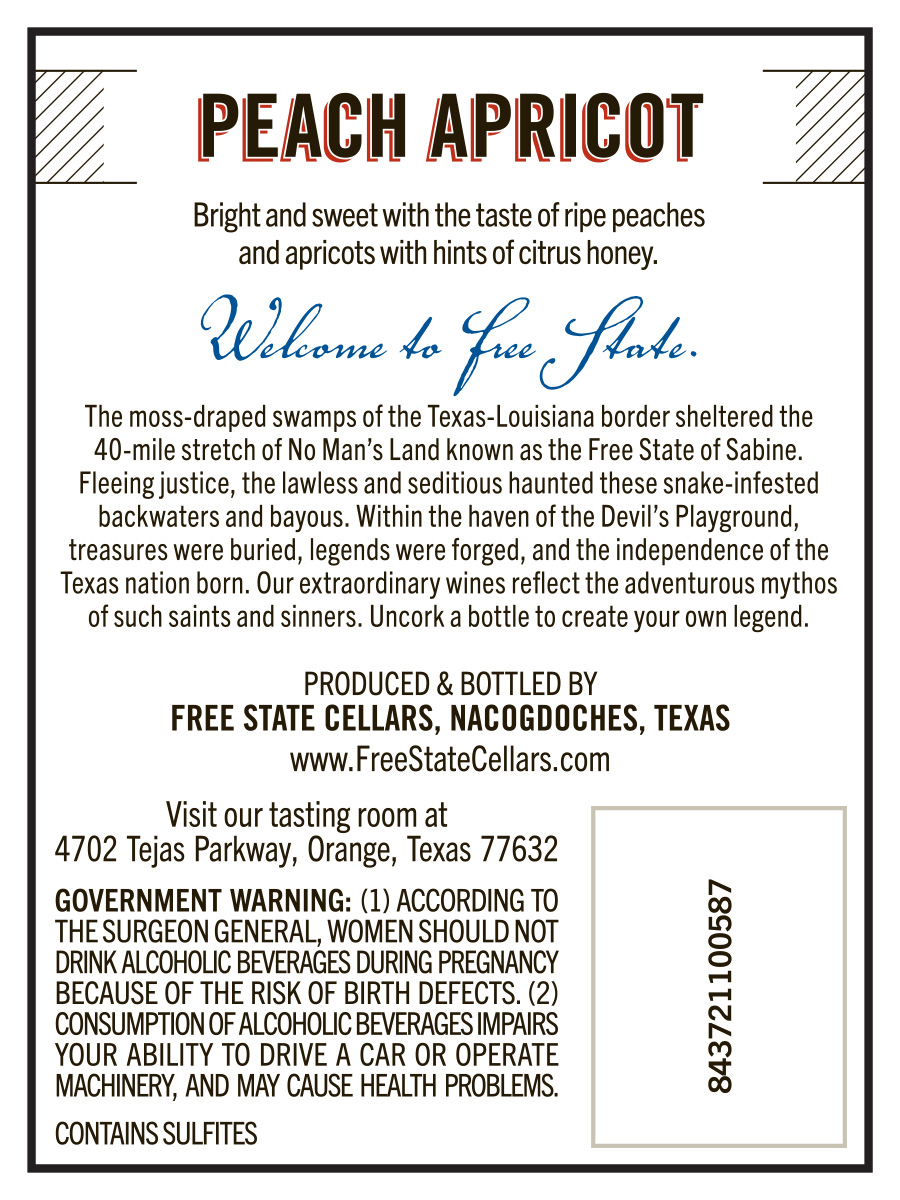 PEACH APRICOT

Bright and sweet with the taste of ripe peaches and apricots with hints of citrus honey.

Welcome to Free State.

The moss-draped swamps of the Texas-Louisiana border sheltered the 40-mile stretch of No Man's Land known as the Free State of Sabine. Fleeing justice, the lawless and seditious haunted these snake-infested backwaters and bayous. Within the haven of the Devil's Playground, treasures were buried, legends were forged, and the independence of the Texas nation born. Our extraordinary wines reflect the adventurous mythos of such saints and sinners. Uncork a bottle to create your own legend.

PRODUCED & BOTTLED BY
FREE STATE CELLARS, NACOGDOCHES, TEXAS
www.FreeStateCellars.com

Visit our tasting room at
4702 Tejas Parkway, Orange, Texas 77632

GOVERNMENT WARNING: (1) ACCORDING TO THE SURGEON GENERAL, WOMEN SHOULD NOT DRINK ALCOHOLIC BEVERAGES DURING PREGNANCY BECAUSE OF THE RISK OF BIRTH DEFECTS. (2) CONSUMPTION OF ALCOHOLIC BEVERAGES IMPAIRS YOUR ABILITY TO DRIVE A CAR OR OPERATE MACHINERY, AND MAY CAUSE HEALTH PROBLEMS.

CONTAINS SULFITES

843721100587